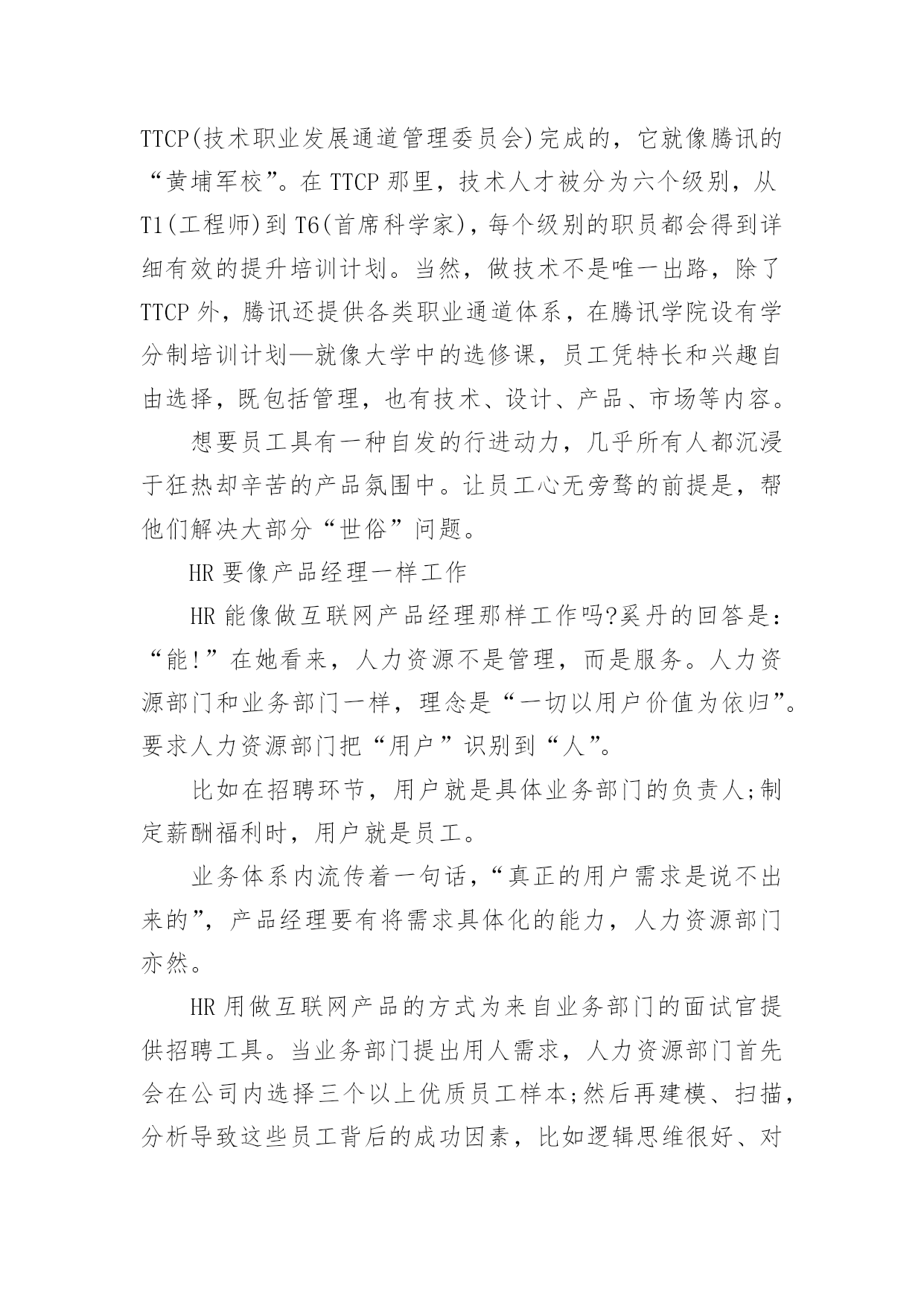 TTCP(技术职业发展通道管理委员会)完成的，它就像腾讯的“黄埔军校”。在 TTCP 那里，技术人才被分为六个级别，从 T1(工程师)到 T6(首席科学家)，每个级别的职员都会得到详细有效的提升培训计划。当然，做技术不是唯一出路，除了 TTCP 外，腾讯还提供各类职业通道体系，在腾讯学院设有学分制培训计划—就像大学中的选修课，员工凭特长和兴趣自由选择，既包括管理，也有技术、设计、产品、市场等内容。

想要员工具有一种自发的行进动力，几乎所有人都沉浸于狂热却辛苦的产品氛围中。让员工心无旁骛的前提是，帮他们解决大部分“世俗”问题。

HR 要像产品经理一样工作

HR 能像做互联网产品经理那样工作吗?奚丹的回答是：“能!”在她看来，人力资源不是管理，而是服务。人力资源部门和业务部门一样，理念是“一切以用户价值为依归”。要求人力资源部门把“用户”识别到“人”。

比如在招聘环节，用户就是具体业务部门的负责人;制定薪酬福利时，用户就是员工。

业务体系内流传着一句话，“真正的用户需求是说不出来的”，产品经理要有将需求具体化的能力，人力资源部门亦然。

HR 用做互联网产品的方式为来自业务部门的面试官提供招聘工具。当业务部门提出用人需求，人力资源部门首先会在公司内选择三个以上优质员工样本;然后再建模、扫描，分析导致这些员工背后的成功因素，比如逻辑思维很好、对